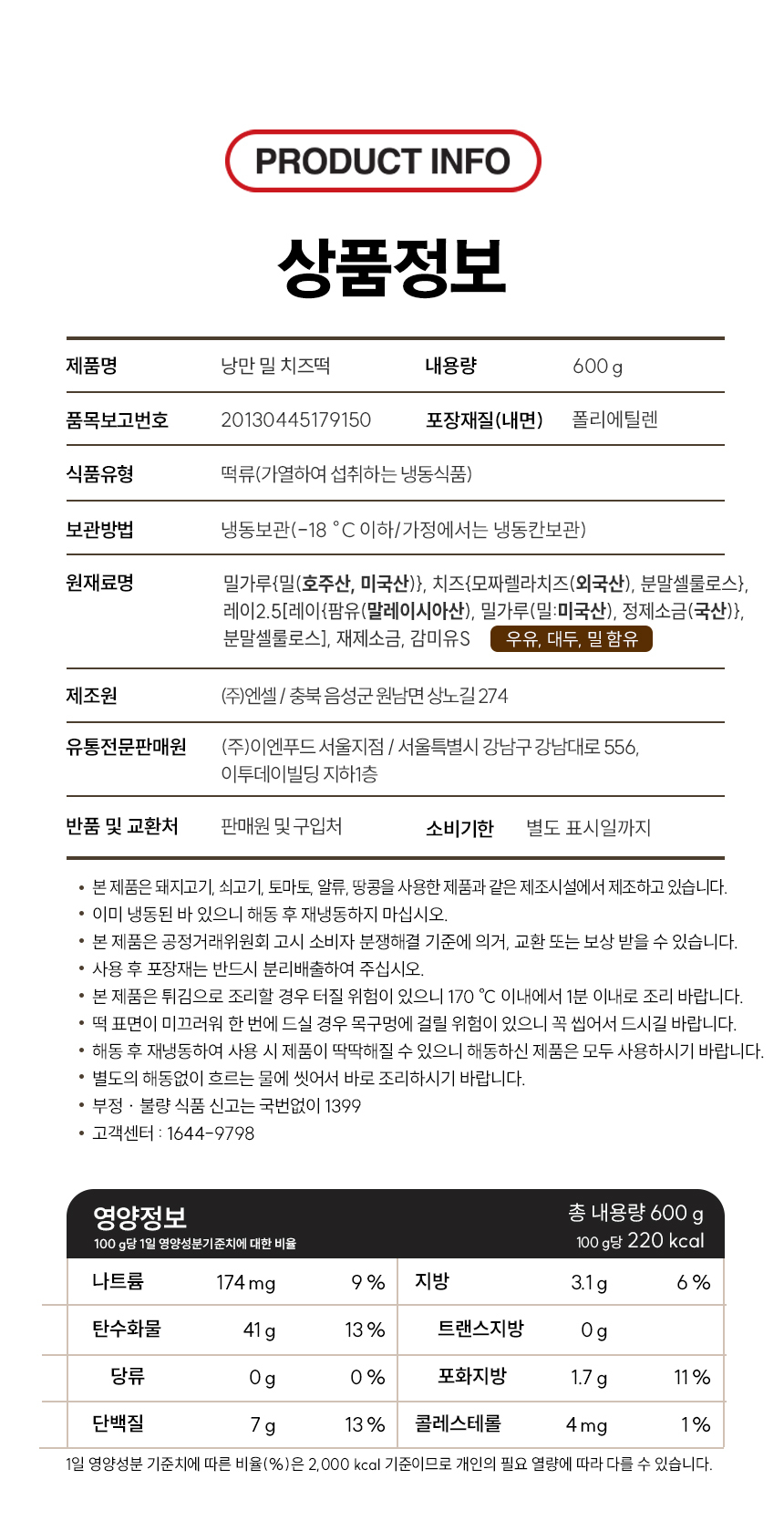 PRODUCT INFO

상품정보

| 제품명 | 낭만 밀 치즈떡 | 내용량 | 600 g |
|---|---|---|---|
| 품목보고번호 | 20130445179150 | 포장재질(내면) | 폴리에틸렌 |
| 식품유형 | 떡류(가열하여 섭취하는 냉동식품) | | |
| 보관방법 | 냉동보관(-18 °C 이하/가정에서는 냉동칸보관) | | |
| 원재료명 | 밀가루{밀(호주산, 미국산)}, 치즈{모짜렐라치즈(외국산), 분말셀룰로스}, 레이2.5[레이{팜유(말레이시아산), 밀가루(밀:미국산), 정제소금(국산)}, 분말셀룰로스], 재제소금, 감미유S 우유, 대두, 밀 함유 | | |
| 제조원 | (주)엔셀 / 충북 음성군 원남면 상노길 274 | | |
| 유통전문판매원 | (주)이엔푸드 서울지점 / 서울특별시 강남구 강남대로 556, 이투데이빌딩 지하1층 | | |
| 반품 및 교환처 | 판매원 및 구입처 | 소비기한 | 별도 표시일까지 |

• 본 제품은 돼지고기, 쇠고기, 토마토, 알류, 땅콩을 사용한 제품과 같은 제조시설에서 제조하고 있습니다.
• 이미 냉동된 바 있으니 해동 후 재냉동하지 마십시오.
• 본 제품은 공정거래위원회 고시 소비자 분쟁해결 기준에 의거, 교환 또는 보상 받을 수 있습니다.
• 사용 후 포장재는 반드시 분리배출하여 주십시오.
• 본 제품은 튀김으로 조리할 경우 터질 위험이 있으니 170 °C 이내에서 1분 이내로 조리 바랍니다.
• 떡 표면이 미끄러워 한 번에 드실 경우 목구멍에 걸릴 위험이 있으니 꼭 씹어서 드시길 바랍니다.
• 해동 후 재냉동하여 사용 시 제품이 딱딱해질 수 있으니 해동하신 제품은 모두 사용하시기 바랍니다.
• 별도의 해동없이 흐르는 물에 씻어서 바로 조리하시기 바랍니다.
• 부정 · 불량 식품 신고는 국번없이 1399
• 고객센터 : 1644-9798

영양정보
100 g당 1일 영양성분기준치에 대한 비율
총 내용량 600 g
100 g당 220 kcal

| 나트륨 | 174 mg | 9 % | 지방 | 3.1 g | 6 % |
|---|---|---|---|---|---|
| 탄수화물 | 41 g | 13 % | 트랜스지방 | 0 g | |
| 당류 | 0 g | 0 % | 포화지방 | 1.7 g | 11 % |
| 단백질 | 7 g | 13 % | 콜레스테롤 | 4 mg | 1 % |

1일 영양성분 기준치에 따른 비율(%)은 2,000 kcal 기준이므로 개인의 필요 열량에 따라 다를 수 있습니다.